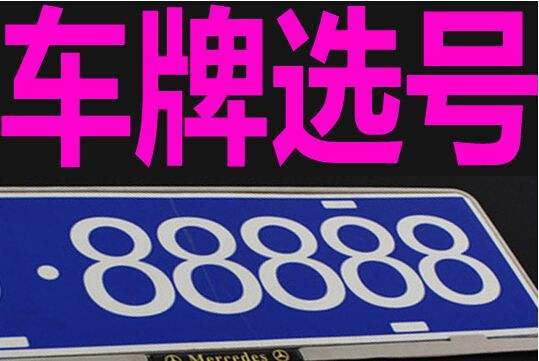 车牌选号

·88888

Mercedes